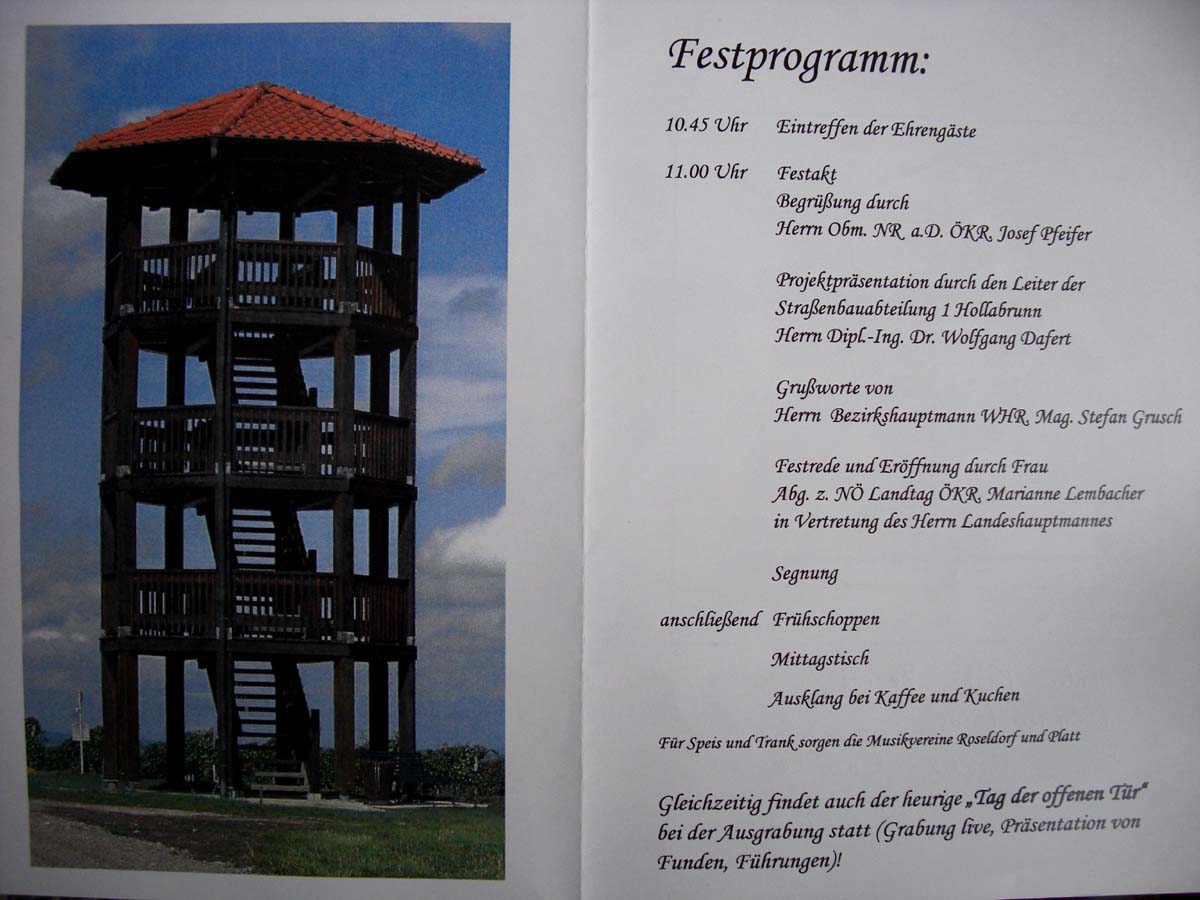 Festprogramm:

10.45 Uhr Eintreffen der Ehrengäste

11.00 Uhr Festakt
Begrüßung durch
Herrn Obm. NR a.D. ÖKR. Josef Pfeifer

Projektpräsentation durch den Leiter der
Straßenbauabteilung 1 Hollabrunn
Herrn Dipl.-Ing. Dr. Wolfgang Dafert

Grußworte von
Herrn Bezirkshauptmann WHR. Mag. Stefan Grusch

Festrede und Eröffnung durch Frau
Abg. z. NÖ Landtag ÖKR. Marianne Lembacher
in Vertretung des Herrn Landeshauptmannes

Segnung

anschließend Frühschoppen

Mittagstisch

Ausklang bei Kaffee und Kuchen

Für Speis und Trank sorgen die Musikvereine Roseldorf und Platt

Gleichzeitig findet auch der heurige „Tag der offenen Tür“ bei der Ausgrabung statt (Grabung live, Präsentation von Funden, Führungen)!